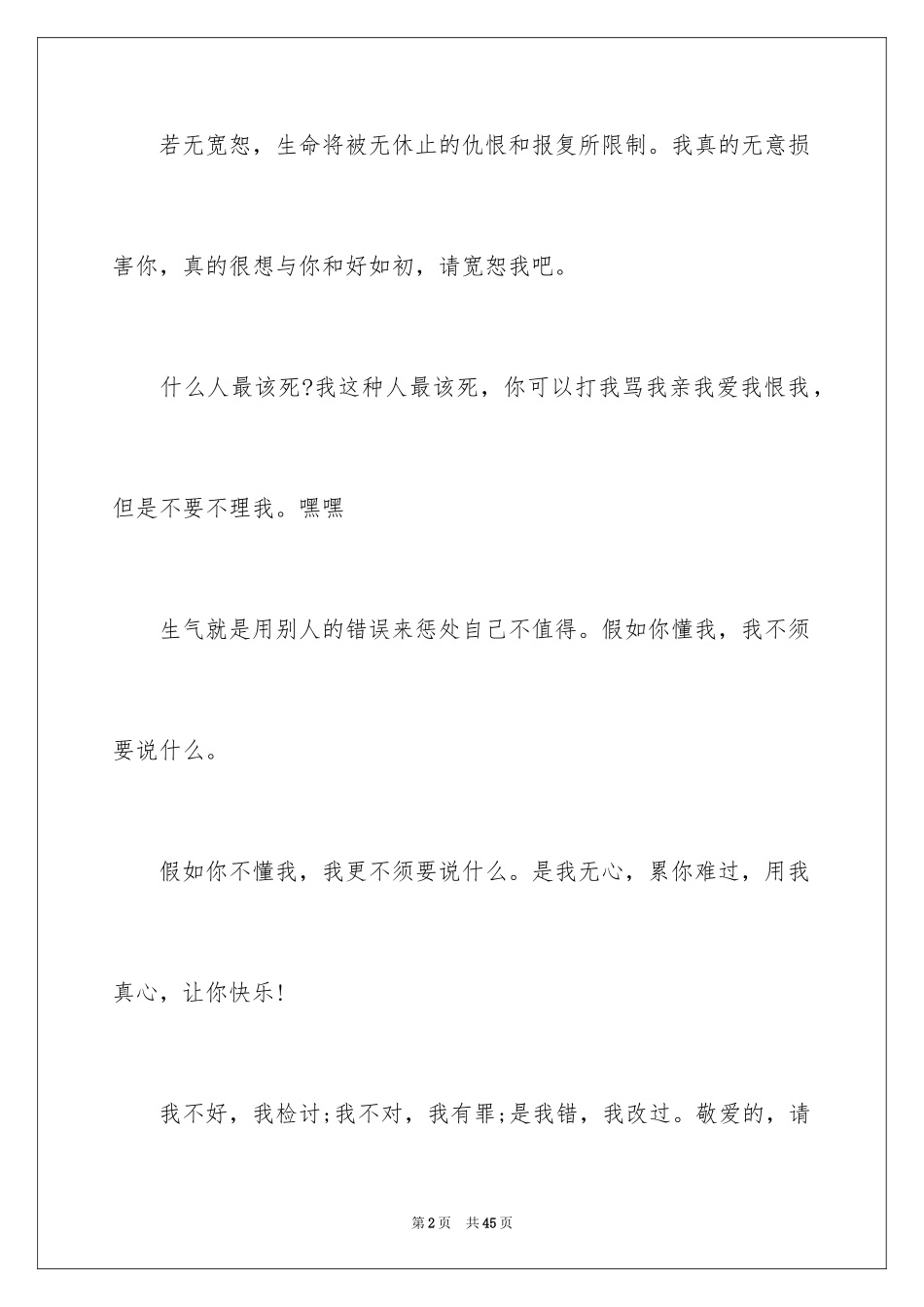 若无宽恕，生命将被无休止的仇恨和报复所限制。我真的无意损害你，真的很想与你和好如初，请宽恕我吧。

什么人最该死?我这种人最该死，你可以打我骂我亲我爱我恨我，但是不要不理我。嘿嘿

生气就是用别人的错误来惩处自己不值得。假如你懂我，我不须要说什么。

假如你不懂我，我更不须要说什么。是我无心，累你难过，用我真心，让你快乐!

我不好，我检讨;我不对，我有罪;是我错，我改过。敬爱的，请

第2页　共45页